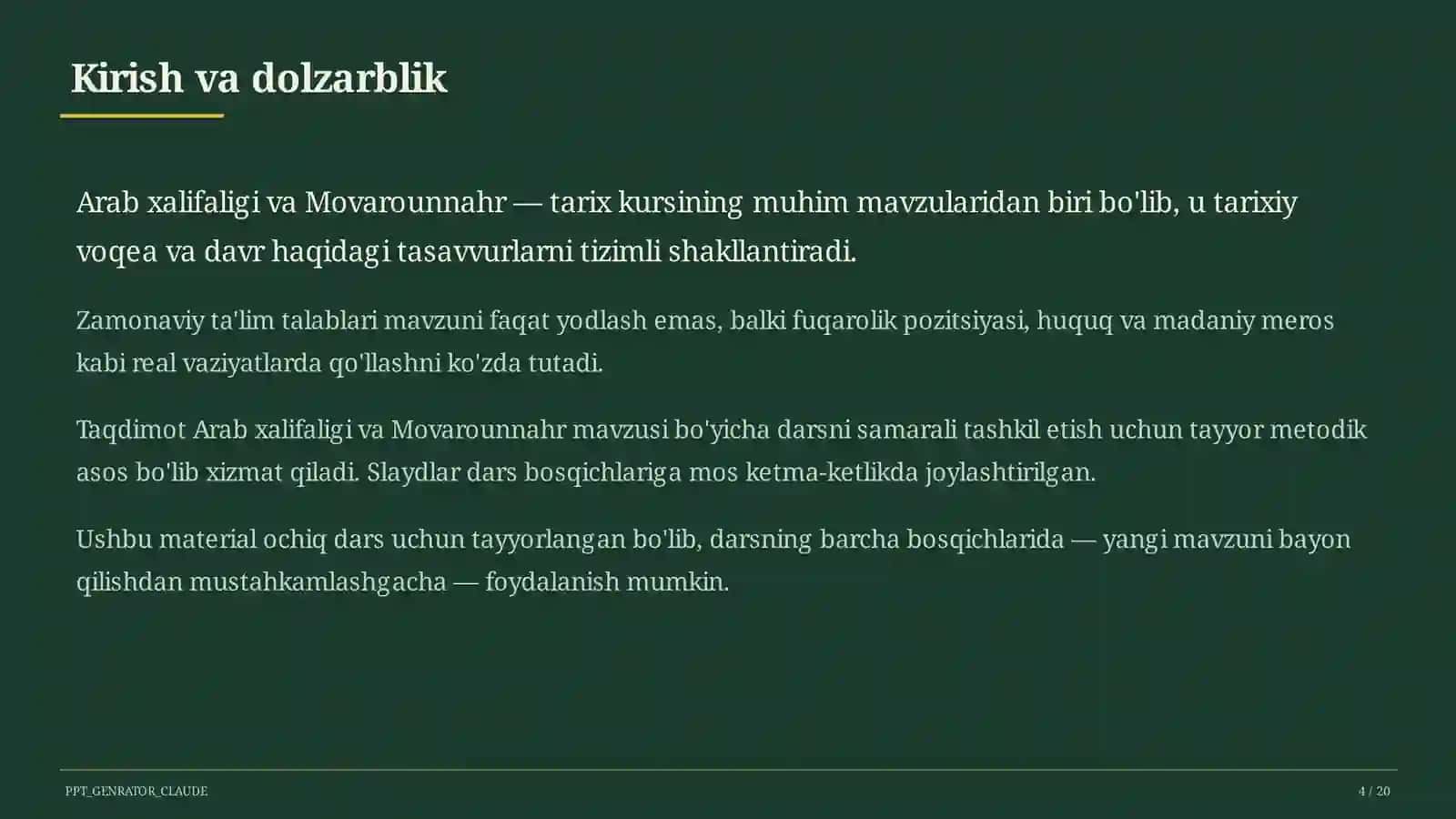 Kirish va dolzarblik

Arab xalifaligi va Movarounnahr — tarix kursining muhim mavzularidan biri bo'lib, u tarixiy voqea va davr haqidagi tasavvurlarni tizimli shakllantiradi.

Zamonaviy ta'lim talablari mavzuni faqat yodlash emas, balki fuqarolik pozitsiyasi, huquq va madaniy meros kabi real vaziyatlarda qo'llashni ko'zda tutadi.

Taqdimot Arab xalifaligi va Movarounnahr mavzusi bo'yicha darsni samarali tashkil etish uchun tayyor metodik asos bo'lib xizmat qiladi. Slaydlar dars bosqichlariga mos ketma-ketlikda joylashtirilgan.

Ushbu material ochiq dars uchun tayyorlangan bo'lib, darsning barcha bosqichlarida — yangi mavzuni bayon qilishdan mustahkamlashgacha — foydalanish mumkin.

PPT_GENRATOR_CLAUDE

4 / 20